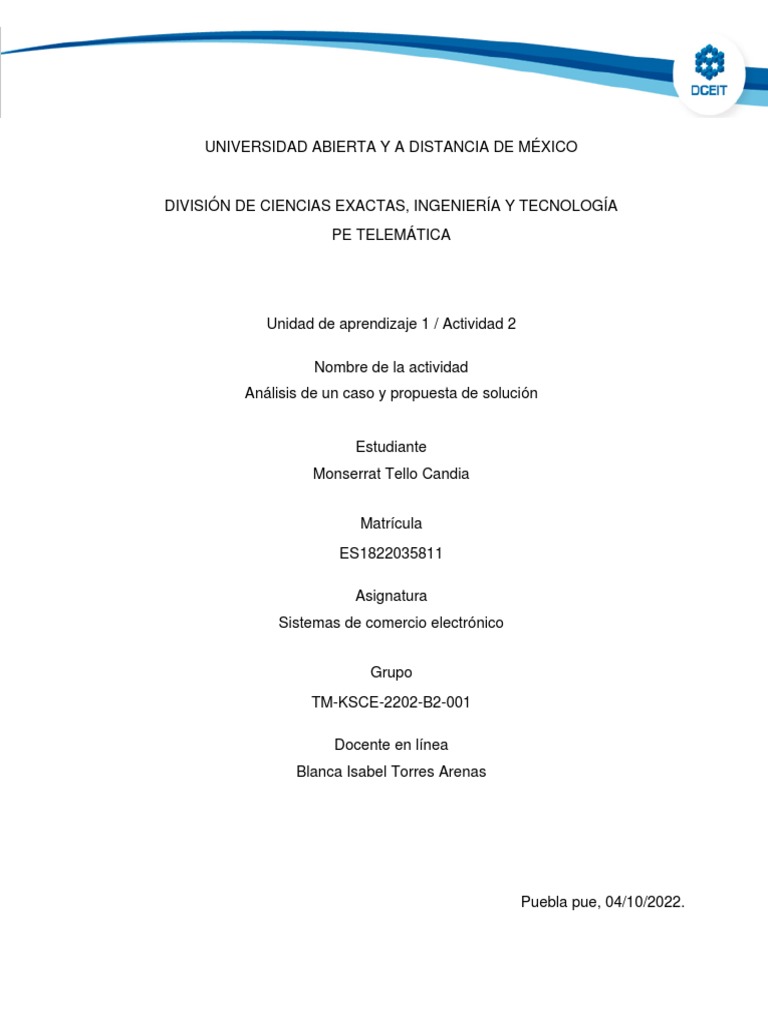 DCEIT

UNIVERSIDAD ABIERTA Y A DISTANCIA DE MÉXICO

DIVISIÓN DE CIENCIAS EXACTAS, INGENIERÍA Y TECNOLOGÍA
PE TELEMÁTICA

Unidad de aprendizaje 1 / Actividad 2

Nombre de la actividad
Análisis de un caso y propuesta de solución

Estudiante
Monserrat Tello Candia

Matrícula
ES1822035811

Asignatura
Sistemas de comercio electrónico

Grupo
TM-KSCE-2202-B2-001

Docente en línea
Blanca Isabel Torres Arenas

Puebla pue, 04/10/2022.